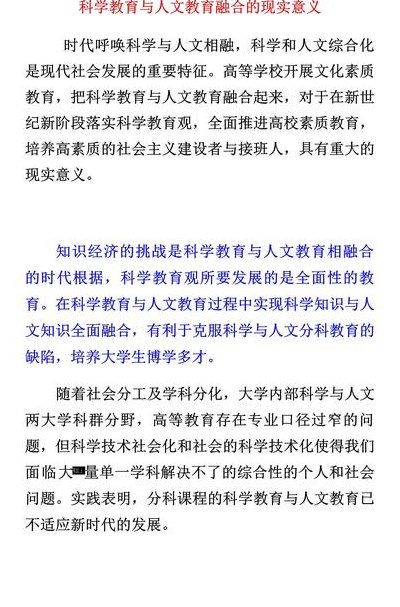 科学教育与人文教育融合的现实意义

时代呼唤科学与人文相融，科学和人文综合化是现代社会发展的重要特征。高等学校开展文化素质教育，把科学教育与人文教育融合起来，对于在新世纪新阶段落实科学教育观，全面推进高校素质教育，培养高素质的社会主义建设者与接班人，具有重大的现实意义。

知识经济的挑战是科学教育与人文教育相融合的时代根据，科学教育观所要发展的是全面性的教育。在科学教育与人文教育过程中实现科学知识与人文知识全面融合，有利于克服科学与人文分科教育的缺陷，培养大学生博学多才。

随着社会分工及学科分化，大学内部科学与人文两大学科群分野，高等教育存在专业口径过窄的问题，但科学技术社会化和社会的科学技术化使得我们面临大量单一学科解决不了的综合性的个人和社会问题。实践表明，分科课程的科学教育与人文教育已不适应新时代的发展。